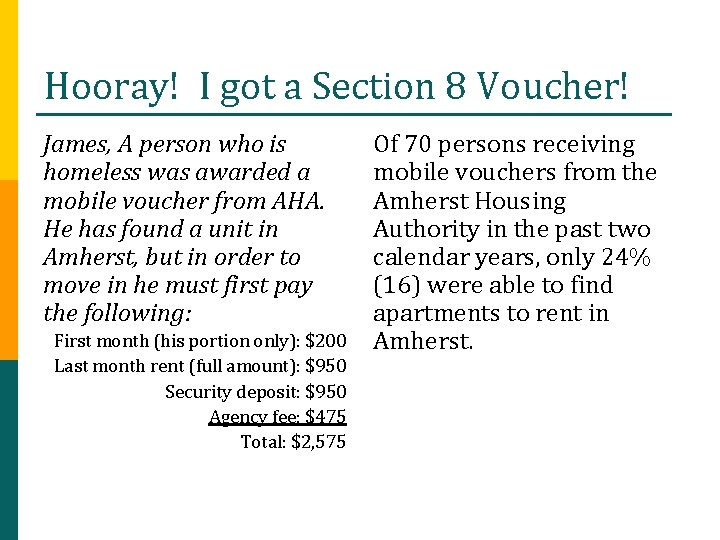 Hooray! I got a Section 8 Voucher!

James, A person who is homeless was awarded a mobile voucher from AHA. He has found a unit in Amherst, but in order to move in he must first pay the following:

First month (his portion only): $200
Last month rent (full amount): $950
Security deposit: $950
Agency fee: $475
Total: $2,575

Of 70 persons receiving mobile vouchers from the Amherst Housing Authority in the past two calendar years, only 24% (16) were able to find apartments to rent in Amherst.